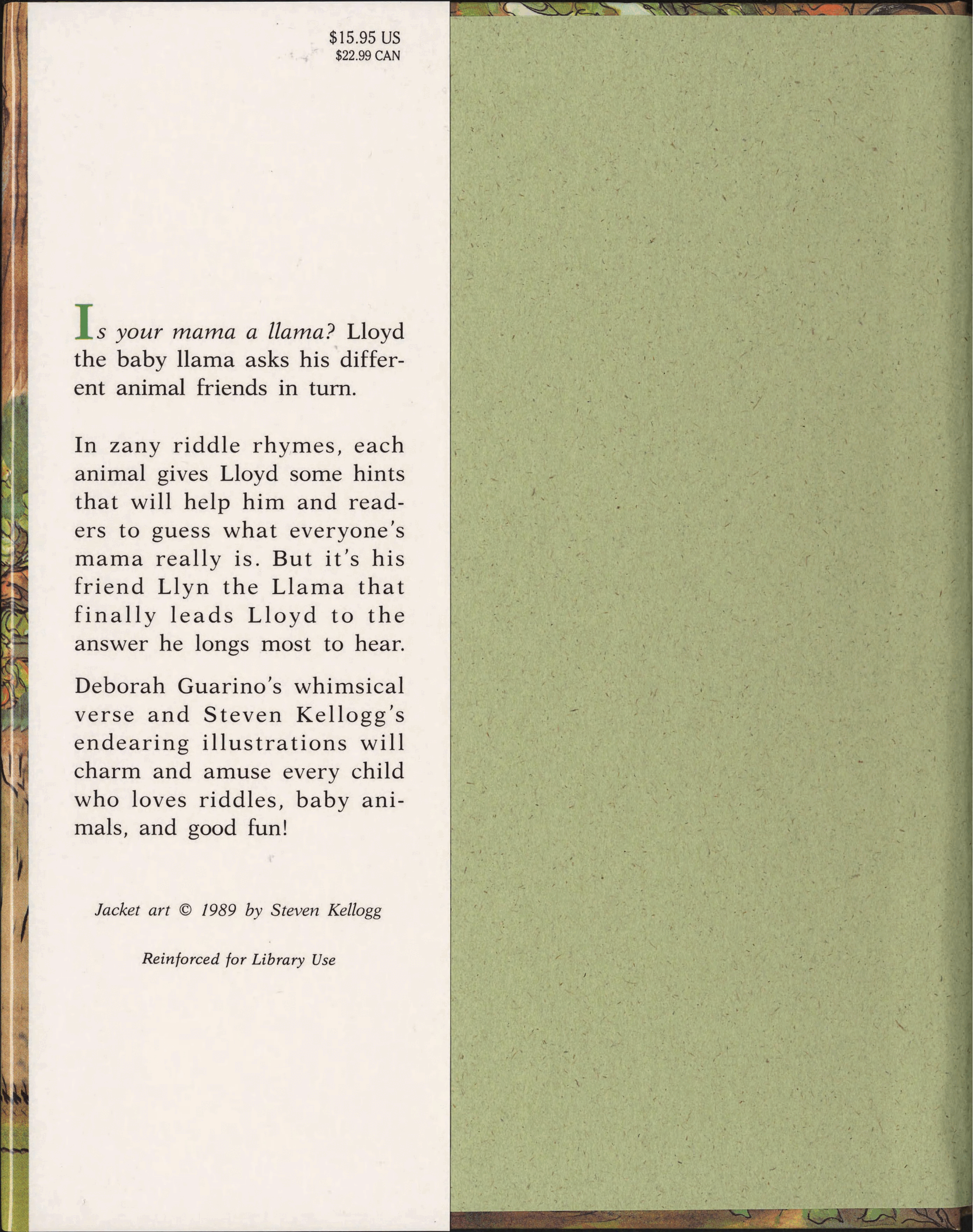 $15.95 US
$22.99 CAN

Is your mama a llama? Lloyd the baby llama asks his different animal friends in turn.

In zany riddle rhymes, each animal gives Lloyd some hints that will help him and readers to guess what everyone's mama really is. But it's his friend Llyn the Llama that finally leads Lloyd to the answer he longs most to hear.

Deborah Guarino's whimsical verse and Steven Kellogg's endearing illustrations will charm and amuse every child who loves riddles, baby animals, and good fun!

Jacket art © 1989 by Steven Kellogg

Reinforced for Library Use